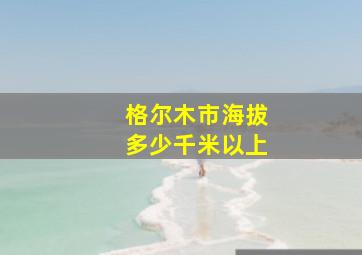 格尔木市海拔
多少千米以上